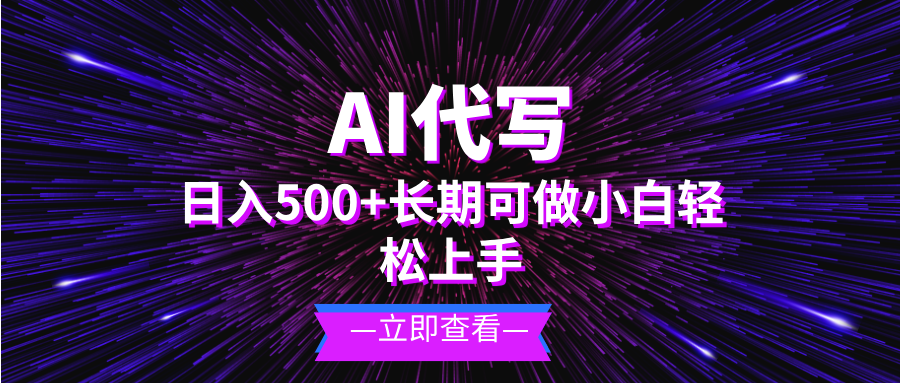 AI代写

日入500+长期可做小白轻松上手

—立即查看—